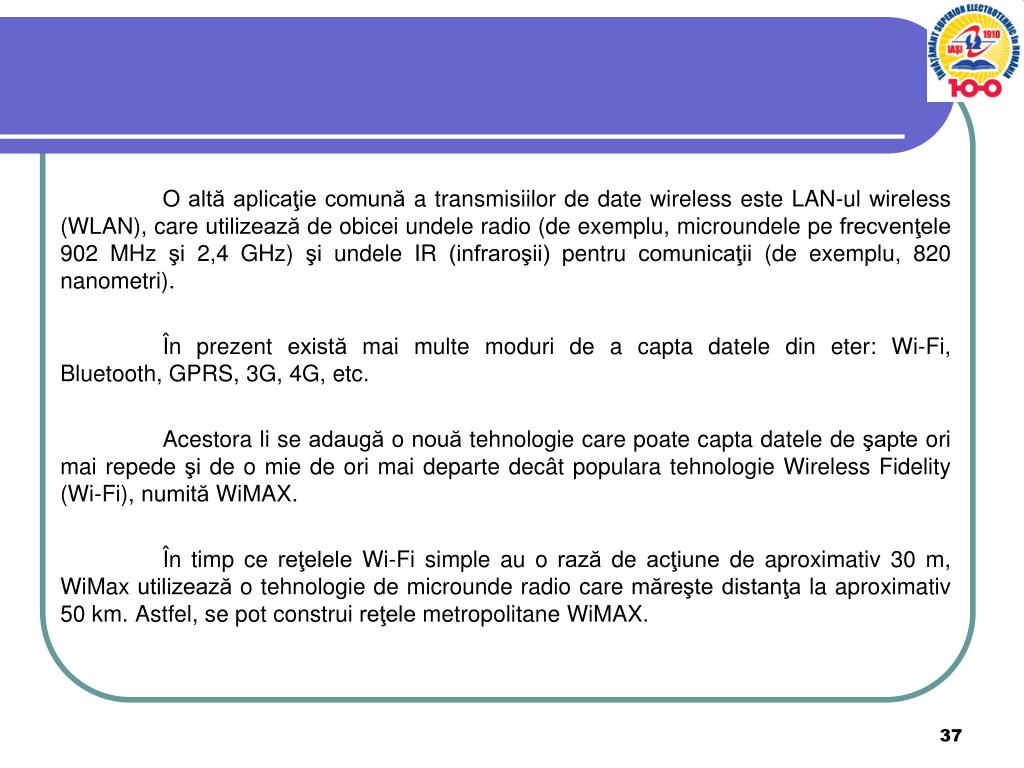 ÎNVĂŢĂMÂNT SUPERIOR ELECTROTEHNIC ÎN ROMÂNIA
IAŞI 1910
100

O altă aplicaţie comună a transmisiilor de date wireless este LAN-ul wireless (WLAN), care utilizează de obicei undele radio (de exemplu, microundele pe frecvenţele 902 MHz şi 2,4 GHz) şi undele IR (infraroşii) pentru comunicaţii (de exemplu, 820 nanometri).

În prezent există mai multe moduri de a capta datele din eter: Wi-Fi, Bluetooth, GPRS, 3G, 4G, etc.

Acestora li se adaugă o nouă tehnologie care poate capta datele de şapte ori mai repede şi de o mie de ori mai departe decât populara tehnologie Wireless Fidelity (Wi-Fi), numită WiMAX.

În timp ce reţelele Wi-Fi simple au o rază de acţiune de aproximativ 30 m, WiMax utilizează o tehnologie de microunde radio care măreşte distanţa la aproximativ 50 km. Astfel, se pot construi reţele metropolitane WiMAX.

37